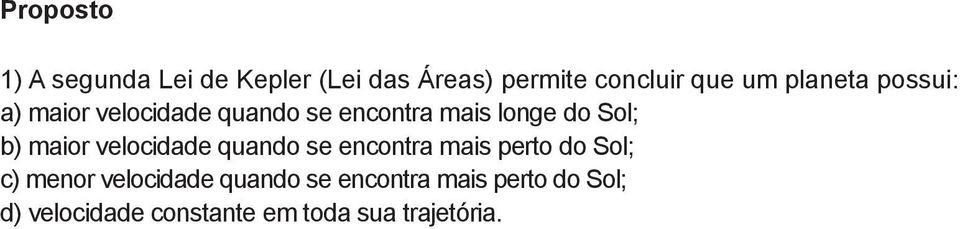 Proposto

1) A segunda Lei de Kepler (Lei das Áreas) permite concluir que um planeta possui:
a) maior velocidade quando se encontra mais longe do Sol;
b) maior velocidade quando se encontra mais perto do Sol;
c) menor velocidade quando se encontra mais perto do Sol;
d) velocidade constante em toda sua trajetória.